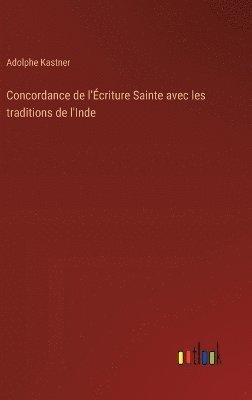 Adolphe Kastner

Concordance de l'Écriture Sainte avec les traditions de l'Inde

outlook